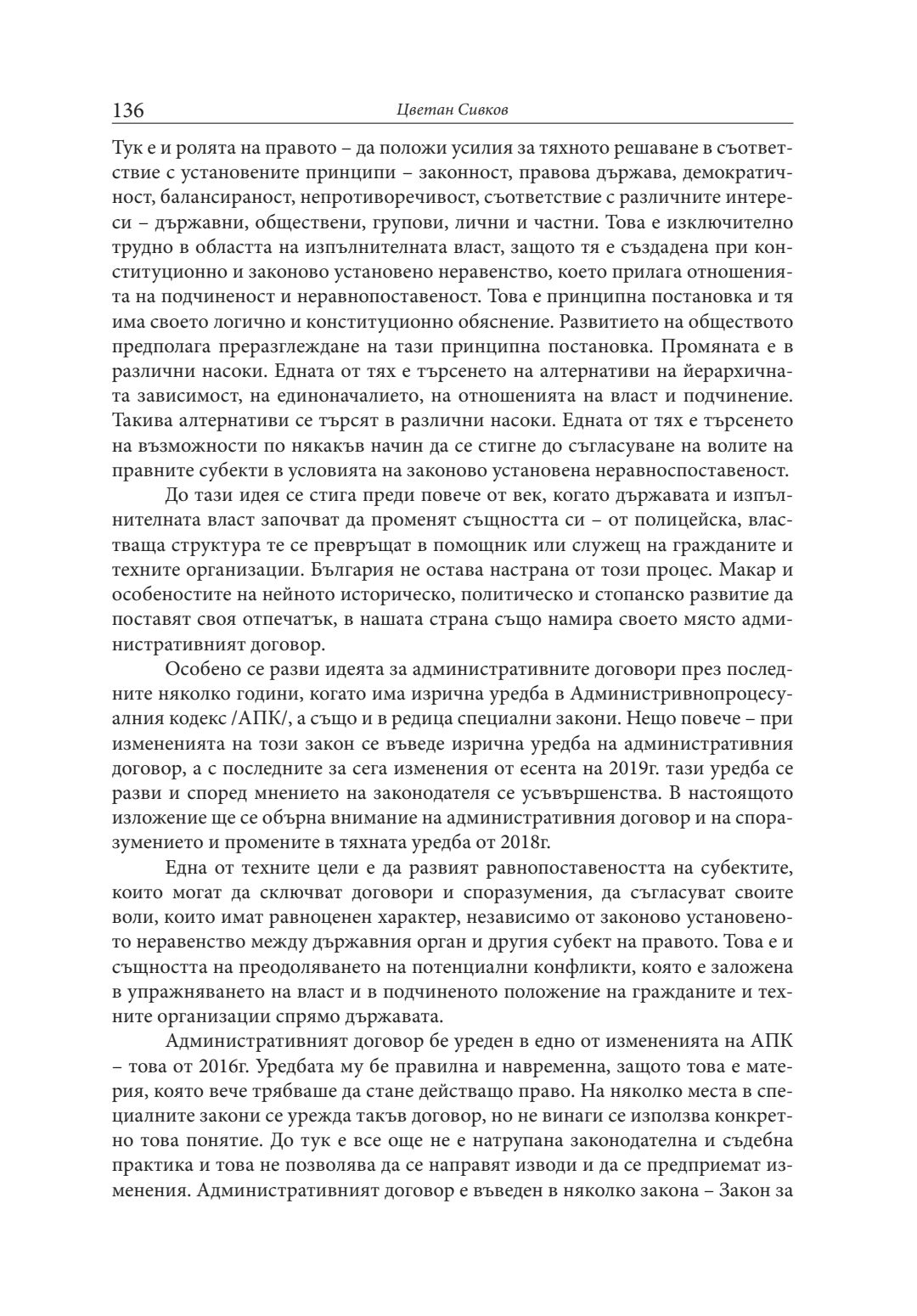 136 Цветан Сивков

Тук е и ролята на правото – да положи усилия за тяхното решаване в съответствие с установените принципи – законност, правова държава, демократичност, балансираност, непротиворечивост, съответствие с различните интереси – държавни, обществени, групови, лични и частни. Това е изключително трудно в областта на изпълнителната власт, защото тя е създадена при конституционно и законово установено неравенство, което прилага отношенията на подчиненост и неравнопоставеност. Това е принципна постановка и тя има своето логично и конституционно обяснение. Развитието на обществото предполага преразглеждане на тази принципна постановка. Промяната е в различни насоки. Едната от тях е търсенето на алтернативи на йерархичната зависимост, на единоначалието, на отношенията на власт и подчинение. Такива алтернативи се търсят в различни насоки. Едната от тях е търсенето на възможности по някакъв начин да се стигне до съгласуване на волите на правните субекти в условията на законово установена неравноспоставеност.

До тази идея се стига преди повече от век, когато държавата и изпълнителната власт започват да променят същността си – от полицейска, властваща структура те се превръщат в помощник или служещ на гражданите и техните организации. България не остава настрана от този процес. Макар и особеностите на нейното историческо, политическо и стопанско развитие да поставят своя отпечатък, в нашата страна също намира своето място административният договор.

Особено се разви идеята за административните договори през последните няколко години, когато има изрична уредба в Администривнопроцесуалния кодекс /АПК/, а също и в редица специални закони. Нещо повече – при измененията на този закон се въведе изрична уредба на административния договор, а с последните за сега изменения от есента на 2019г. тази уредба се разви и според мнението на законодателя се усъвършенства. В настоящото изложение ще се обърна внимание на административния договор и на споразумението и промените в тяхната уредба от 2018г.

Една от техните цели е да развият равнопоставеността на субектите, които могат да сключват договори и споразумения, да съгласуват своите воли, които имат равноценен характер, независимо от законово установеното неравенство между държавния орган и другия субект на правото. Това е и същността на преодоляването на потенциални конфликти, която е заложена в упражняването на власт и в подчиненото положение на гражданите и техните организации спрямо държавата.

Административният договор бе уреден в едно от измененията на АПК – това от 2016г. Уредбата му бе правилна и навременна, защото това е материя, която вече трябваше да стане действащо право. На няколко места в специалните закони се урежда такъв договор, но не винаги се използва конкретно това понятие. До тук е все още не е натрупана законодателна и съдебна практика и това не позволява да се направят изводи и да се предприемат изменения. Административният договор е въведен в няколко закона – Закон за